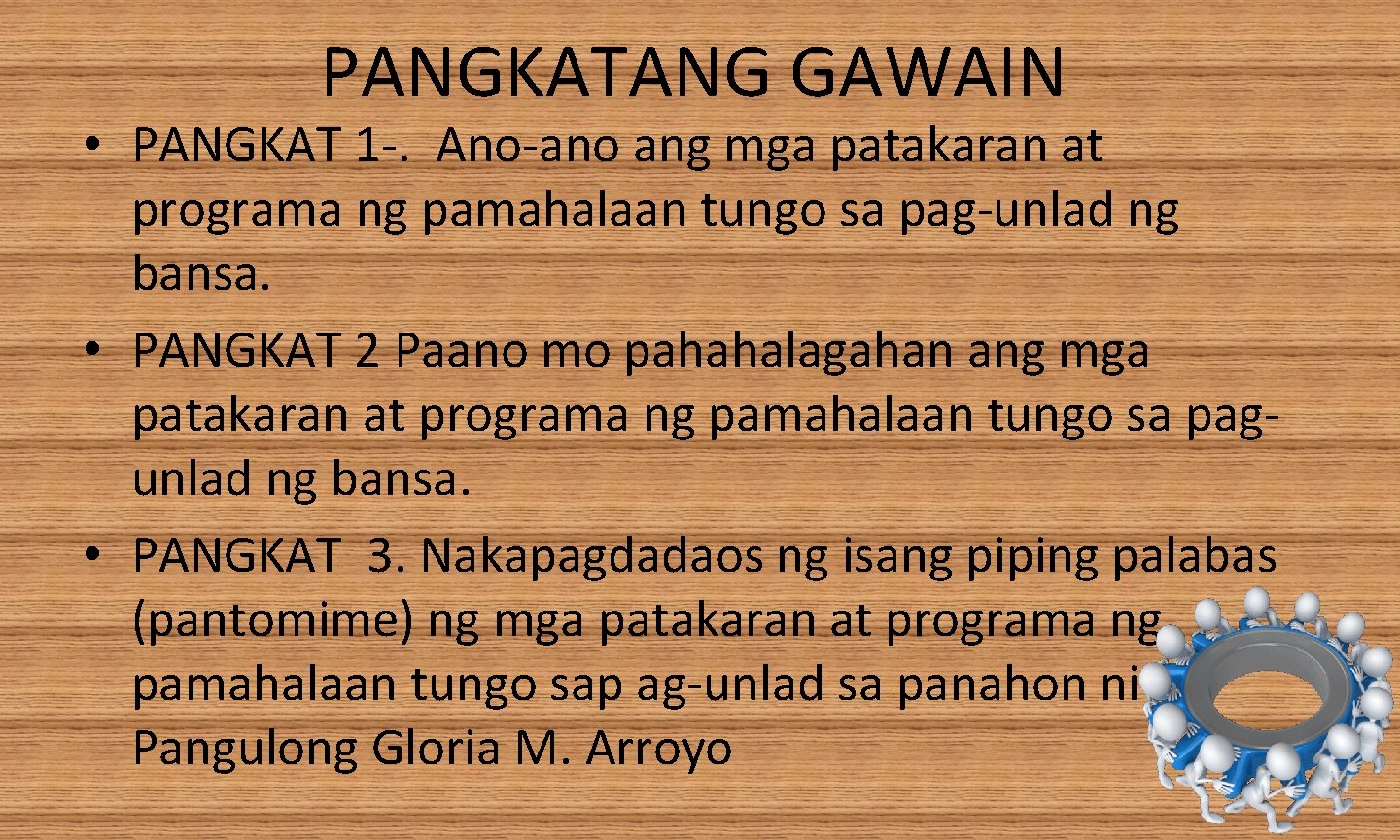 PANGKATANG GAWAIN

• PANGKAT 1-. Ano-ano ang mga patakaran at programa ng pamahalaan tungo sa pag-unlad ng bansa.
• PANGKAT 2 Paano mo pahahalagahan ang mga patakaran at programa ng pamahalaan tungo sa pag-unlad ng bansa.
• PANGKAT 3. Nakapagdadaos ng isang piping palabas (pantomime) ng mga patakaran at programa ng pamahalaan tungo sap ag-unlad sa panahon ni Pangulong Gloria M. Arroyo